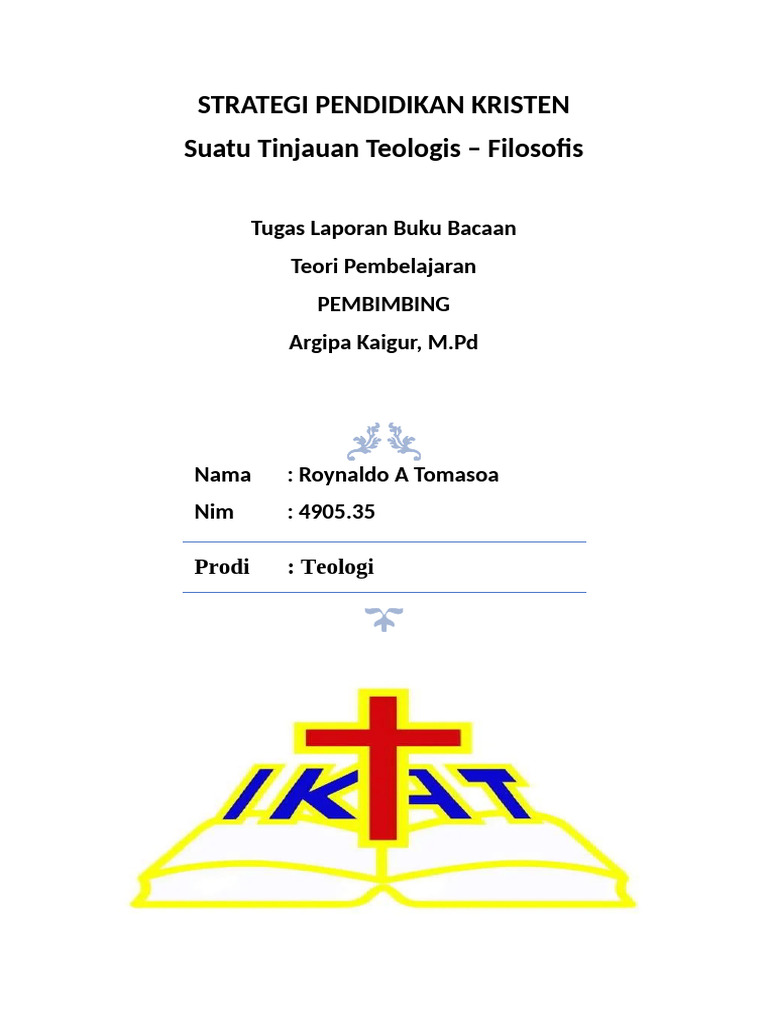 STRATEGI PENDIDIKAN KRISTEN
Suatu Tinjauan Teologis – Filosofis

Tugas Laporan Buku Bacaan
Teori Pembelajaran
PEMBIMBING
Argipa Kaigur, M.Pd

Nama : Roynaldo A Tomasoa
Nim : 4905.35

Prodi : Teologi

IKAT